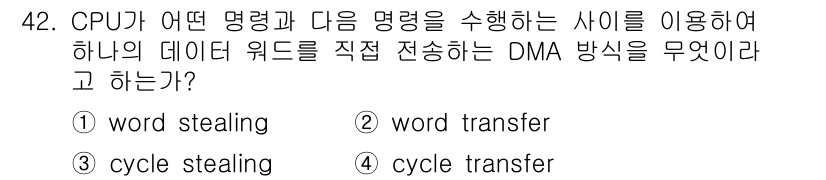 42. CPU가 어떤 명령과 다음 명령을 수행하는 사이를 이용하여 하나의 데이터 워드를 직접 전송하는 DMA 방식을 무엇이라고 하는가?

① word stealing ② word transfer

③ cycle stealing ④ cycle transfer